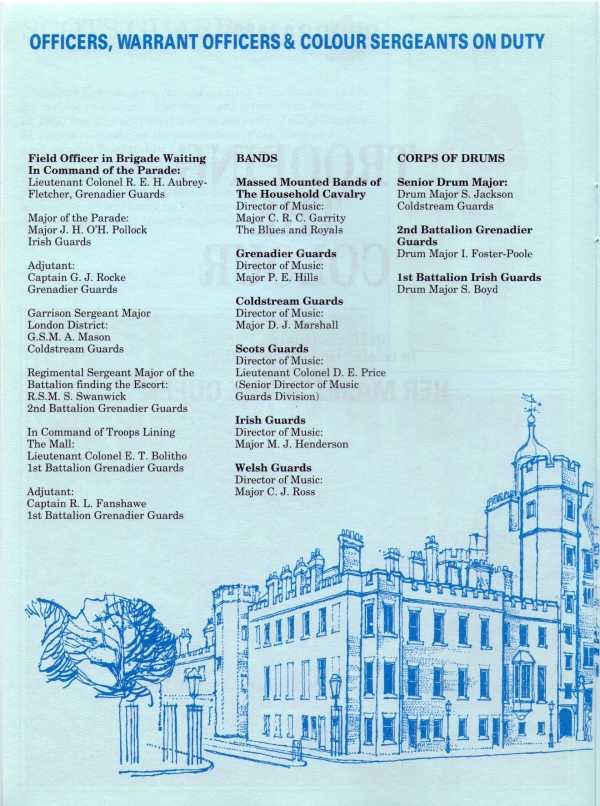 OFFICERS, WARRANT OFFICERS & COLOUR SERGEANTS ON DUTY

Field Officer in Brigade Waiting In Command of the Parade:
Lieutenant Colonel R. E. H. Aubrey-Fletcher, Grenadier Guards

Major of the Parade:
Major J. H. O'H. Pollock
Irish Guards

Adjutant:
Captain G. J. Rocke
Grenadier Guards

Garrison Sergeant Major
London District:
G.S.M. A. Mason
Coldstream Guards

Regimental Sergeant Major of the Battalion finding the Escort:
R.S.M. S. Swanwick
2nd Battalion Grenadier Guards

In Command of Troops Lining The Mall:
Lieutenant Colonel E. T. Bolitho
1st Battalion Grenadier Guards

Adjutant:
Captain R. L. Fanshawe
1st Battalion Grenadier Guards

BANDS

Massed Mounted Bands of The Household Cavalry
Director of Music:
Major C. R. C. Garrity
The Blues and Royals

Grenadier Guards
Director of Music:
Major P. E. Hills

Coldstream Guards
Director of Music:
Major D. J. Marshall

Scots Guards
Director of Music:
Lieutenant Colonel D. E. Price
(Senior Director of Music Guards Division)

Irish Guards
Director of Music:
Major M. J. Henderson

Welsh Guards
Director of Music:
Major C. J. Ross

CORPS OF DRUMS

Senior Drum Major:
Drum Major S. Jackson
Coldstream Guards

2nd Battalion Grenadier Guards
Drum Major I. Foster-Poole

1st Battalion Irish Guards
Drum Major S. Boyd